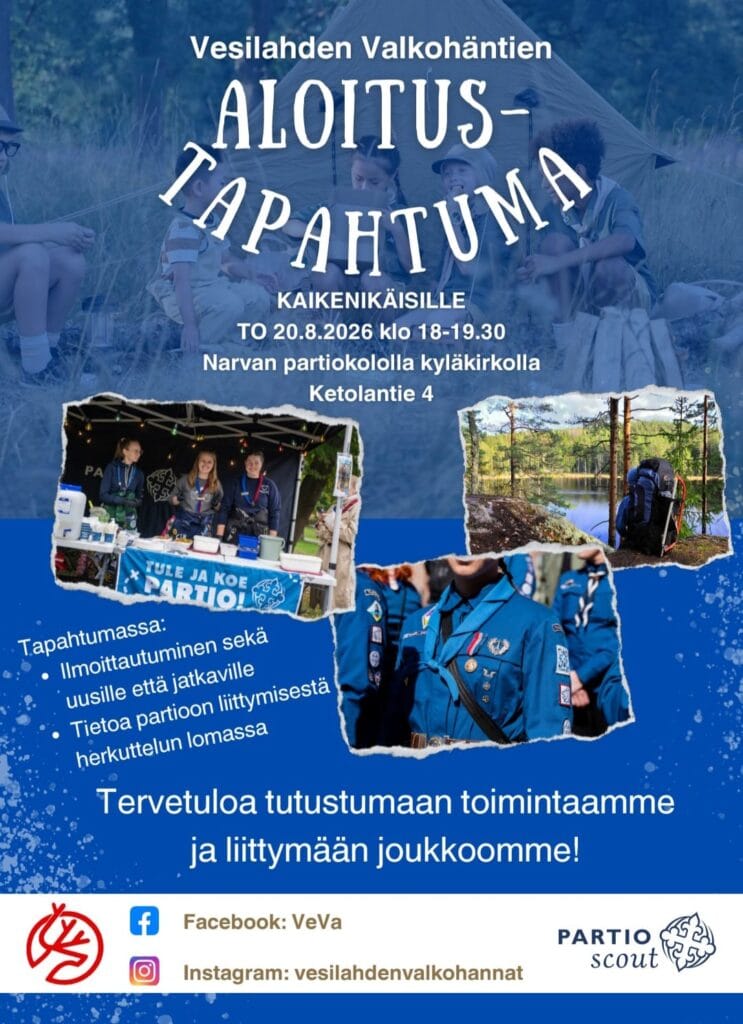 Vesilahden Valkohäntien

ALOITUS-TAPAHTUMA

KAIKENIKÄISILLE
TO 20.8.2026 klo 18-19.30
Narvan partiokololla kyläkirkolla
Ketolantie 4

TULE JA KOE PARTIO!

Tapahtumassa:
• Ilmoittautuminen sekä uusille että jatkaville
• Tietoa partioon liittymisestä herkuttelun lomassa

Tervetuloa tutustumaan toimintaamme ja liittymään joukkoomme!

Facebook: VeVa

Instagram: vesilahdenvalkohannat

PARTIO scout